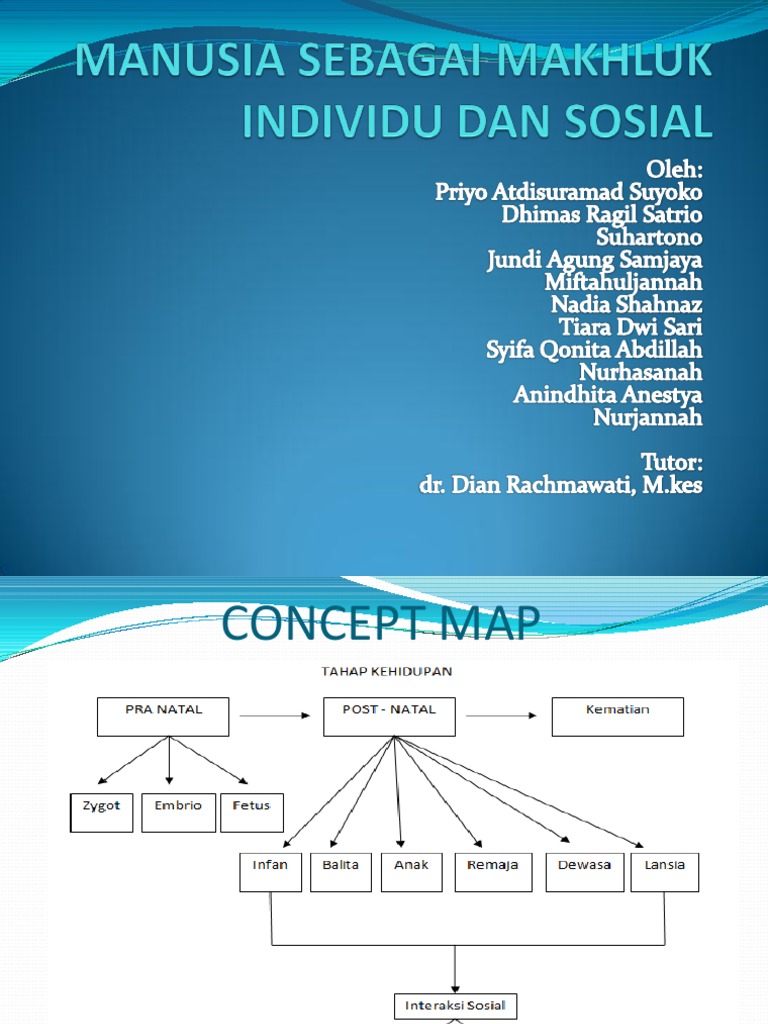 MANUSIA SEBAGAI MAKHLUK INDIVIDU DAN SOSIAL

Oleh:
Priyo Atdisuramad Suyoko
Dhimas Ragil Satrio
Suhartono
Jundi Agung Samjaya
Miftahuljannah
Nadia Shahnaz
Tiara Dwi Sari
Syifa Qonita Abdillah
Nurhasanah
Anindhita Anestya
Nurjannah

Tutor:
dr. Dian Rachmawati, M.kes

CONCEPT MAP

TAHAP KEHIDUPAN

PRA NATAL
POST - NATAL
Kematian

Zygot
Embrio
Fetus

Infan
Balita
Anak
Remaja
Dewasa
Lansia

Interaksi Sosial